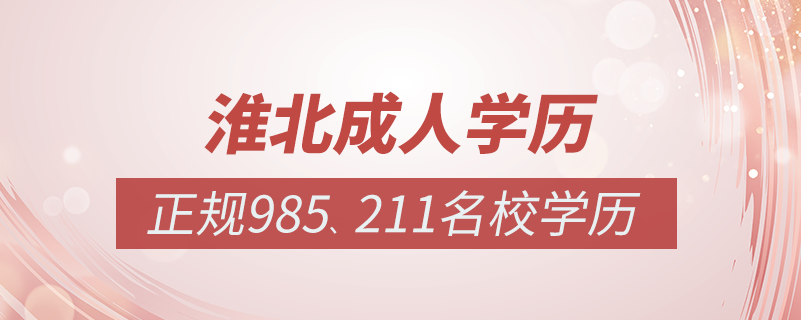 淮北成人学历

正规985、211名校学历